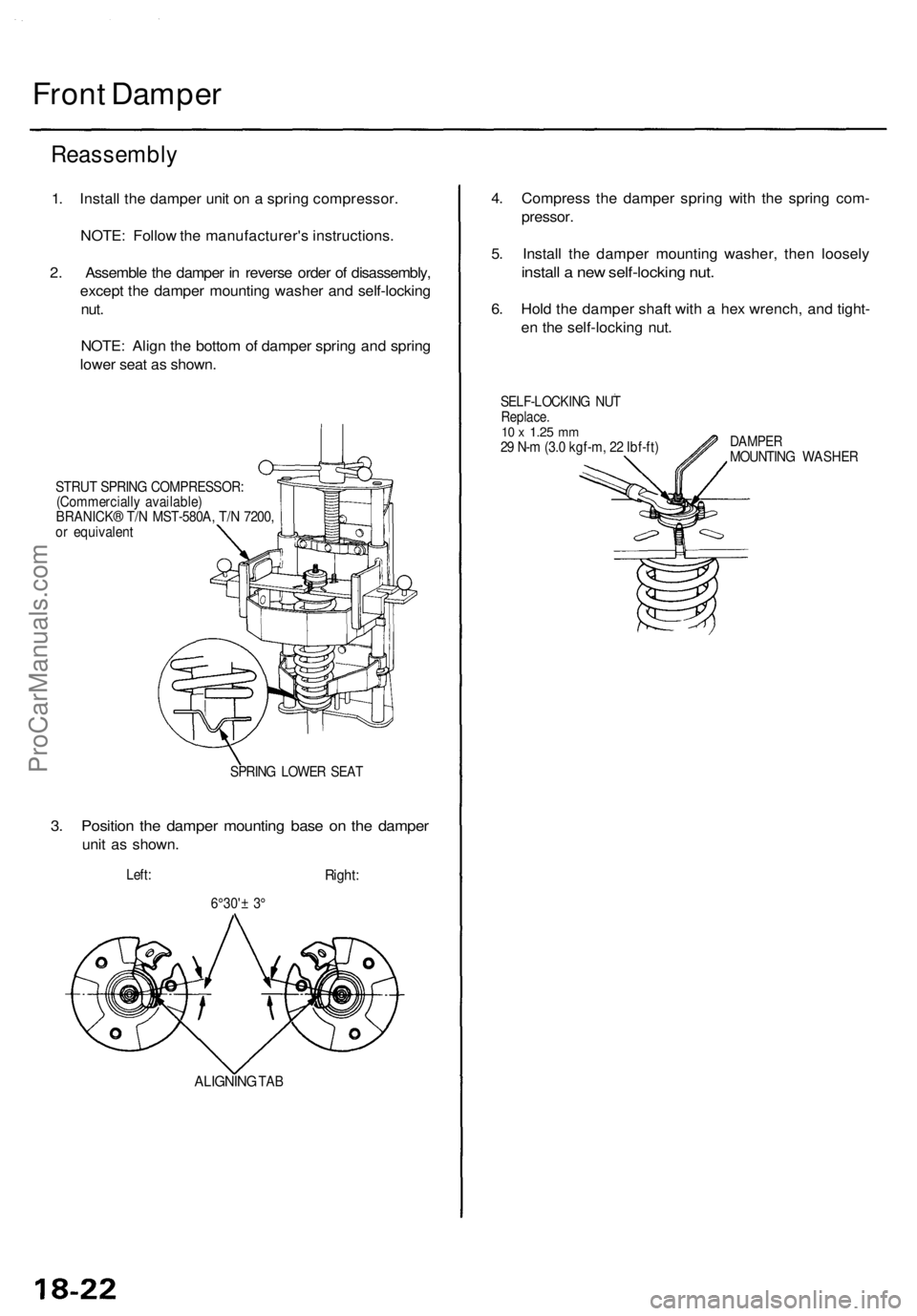 Front Damper

Reassembly

1. Install the damper unit on a spring compressor.

NOTE: Follow the manufacturer's instructions.

2. Assemble the damper in reverse order of disassembly, except the damper mounting washer and self-locking nut.

NOTE: Align the bottom of damper spring and spring lower seat as shown.

STRUT SPRING COMPRESSOR:
(Commercially available)
BRANICK® T/N MST-580A, T/N 7200, or equivalent

SPRING LOWER SEAT

3. Position the damper mounting base on the damper unit as shown.

Left:

Right:

6°30'± 3°

ALIGNING TAB

4. Compress the damper spring with the spring compressor.

5. Install the damper mounting washer, then loosely install a new self-locking nut.

6. Hold the damper shaft with a hex wrench, and tighten the self-locking nut.

SELF-LOCKING NUT
Replace.
10 x 1.25 mm
29 N-m (3.0 kgf-m, 22 lbf-ft)

DAMPER
MOUNTING WASHER

ProCarManuals.com

18-22

carmanualsonline.info